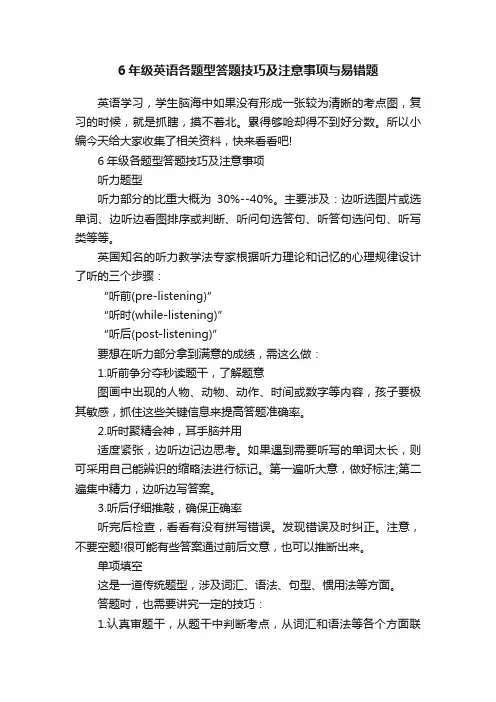 6 年级英语各题型答题技巧及注意事项与易错题

英语学习，学生脑海中如果没有形成一张较为清晰的考点图，复习的时候，就是抓瞎，摸不着北。累得够呛却得不到好分数。所以小编今天给大家收集了相关资料，快来看看吧!

6 年级各题型答题技巧及注意事项

听力题型

听力部分的比重大概为 30%--40%。主要涉及：边听选图片或选单词、边听边看图排序或判断、听问句选答句、听答句选问句、听写类等等。

英国知名的听力教学法专家根据听力理论和记忆的心理规律设计了听的三个步骤：

“听前(pre-listening)”

“听时(while-listening)”

“听后(post-listening)”

要想在听力部分拿到满意的成绩，需这么做：

1.听前争分夺秒读题干，了解题意

图画中出现的人物、动物、动作、时间或数字等内容，孩子要极其敏感，抓住这些关键信息来提高答题准确率。

2.听时聚精会神，耳手脑并用

适度紧张，边听边记边思考。如果遇到需要听写的单词太长，则可采用自己能辨识的缩略法进行标记。第一遍听大意，做好标注;第二遍集中精力，边听边写答案。

3.听后仔细推敲，确保正确率

听完后检查，看看有没有拼写错误。发现错误及时纠正。注意，不要空题!很可能有些答案通过前后文意，也可以推断出来。

单项填空

这是一道传统题型，涉及词汇、语法、句型、惯用法等方面。

答题时，也需要讲究一定的技巧：

1.认真审题干，从题干中判断考点，从词汇和语法等各个方面联